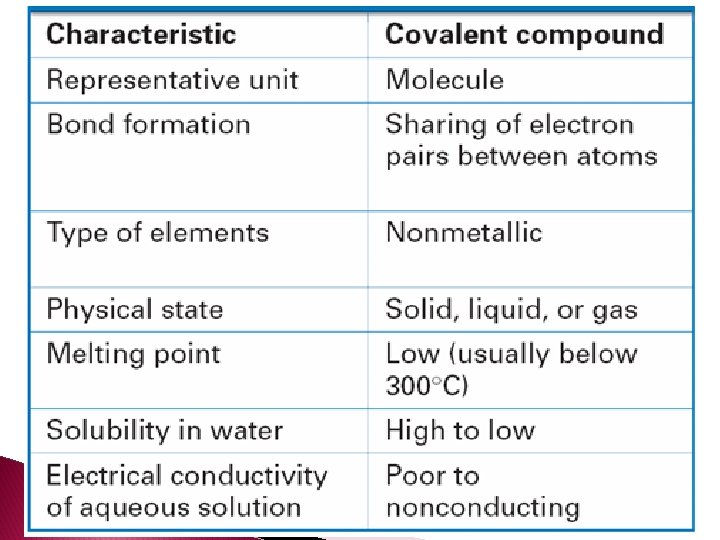 | Characteristic | Covalent compound |
|---|---|
| Representative unit | Molecule |
| Bond formation | Sharing of electron pairs between atoms |
| Type of elements | Nonmetallic |
| Physical state | Solid, liquid, or gas |
| Melting point | Low (usually below 300°C) |
| Solubility in water | High to low |
| Electrical conductivity of aqueous solution | Poor to nonconducting |